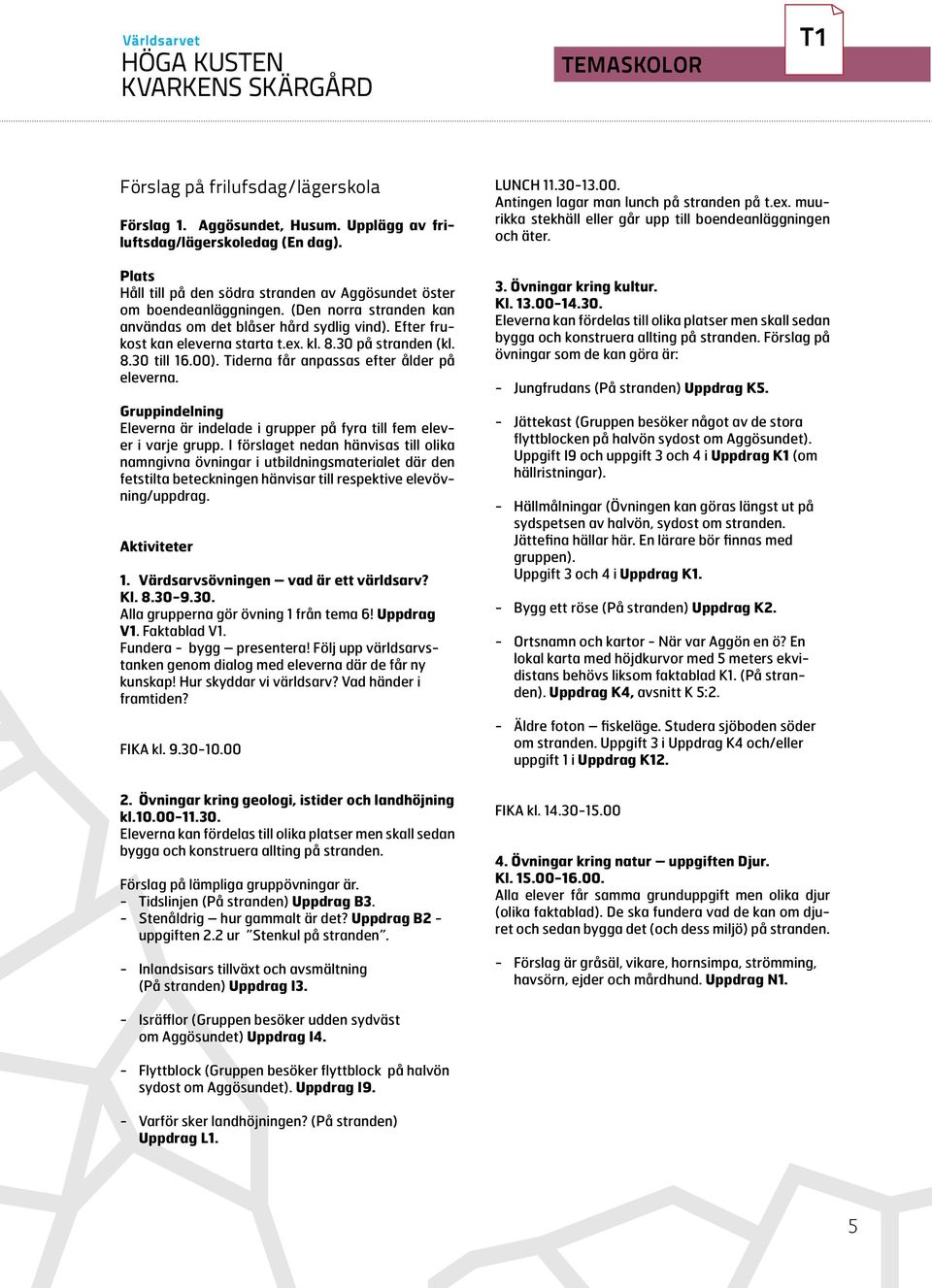 Världsarvet
HÖGA KUSTEN
KVARKENS SKÄRGÅRD

TEMASKOLOR

T1

Förslag på frilufsdag/lägerskola

Förslag 1. Aggösundet, Husum. Upplägg av friluftsdag/lägerskoledag (En dag).

Plats
Håll till på den södra stranden av Aggösundet öster om boendeanläggningen. (Den norra stranden kan användas om det blåser hård sydlig vind). Efter frukost kan eleverna starta t.ex. kl. 8.30 på stranden (kl. 8.30 till 16.00). Tiderna får anpassas efter ålder på eleverna.

Gruppindelning
Eleverna är indelade i grupper på fyra till fem elever i varje grupp. I förslaget nedan hänvisas till olika namngivna övningar i utbildningsmaterialet där den fetstilta beteckningen hänvisar till respektive elevövning/uppdrag.

Aktiviteter

1. Värdsarvsövningen – vad är ett världsarv?
Kl. 8.30-9.30.
Alla grupperna gör övning 1 från tema 6! Uppdrag V1. Faktablad V1.
Fundera - bygg – presentera! Följ upp världsarvstanken genom dialog med eleverna där de får ny kunskap! Hur skyddar vi världsarv? Vad händer i framtiden?

FIKA kl. 9.30-10.00

2. Övningar kring geologi, istider och landhöjning kl.10.00-11.30.
Eleverna kan fördelas till olika platser men skall sedan bygga och konstruera allting på stranden.

Förslag på lämpliga gruppövningar är.
- Tidslinjen (På stranden) Uppdrag B3.
- Stenåldrig – hur gammalt är det? Uppdrag B2 - uppgiften 2.2 ur ”Stenkul på stranden”.

- Inlandsisars tillväxt och avsmältning (På stranden) Uppdrag I3.

- Isräfflor (Gruppen besöker udden sydväst om Aggösundet) Uppdrag I4.

- Flyttblock (Gruppen besöker flyttblock på halvön sydost om Aggösundet). Uppdrag I9.

- Varför sker landhöjningen? (På stranden) Uppdrag L1.

LUNCH 11.30-13.00.
Antingen lagar man lunch på stranden på t.ex. muurikka stekhäll eller går upp till boendeanläggningen och äter.

3. Övningar kring kultur.
Kl. 13.00-14.30.
Eleverna kan fördelas till olika platser men skall sedan bygga och konstruera allting på stranden. Förslag på övningar som de kan göra är:

- Jungfrudans (På stranden) Uppdrag K5.

- Jättekast (Gruppen besöker något av de stora flyttblocken på halvön sydost om Aggösundet). Uppgift I9 och uppgift 3 och 4 i Uppdrag K1 (om hällristningar).

- Hällmålningar (Övningen kan göras längst ut på sydspetsen av halvön, sydost om stranden. Jättefina hällar här. En lärare bör finnas med gruppen).
Uppgift 3 och 4 i Uppdrag K1.

- Bygg ett röse (På stranden) Uppdrag K2.

- Ortsnamn och kartor - När var Aggön en ö? En lokal karta med höjdkurvor med 5 meters ekvidistans behövs liksom faktablad K1. (På stranden). Uppdrag K4, avsnitt K 5:2.

- Äldre foton – fiskeläge. Studera sjöboden söder om stranden. Uppgift 3 i Uppdrag K4 och/eller uppgift 1 i Uppdrag K12.

FIKA kl. 14.30-15.00

4. Övningar kring natur – uppgiften Djur.
Kl. 15.00-16.00.
Alla elever får samma grunduppgift men olika djur (olika faktablad). De ska fundera vad de kan om djuret och sedan bygga det (och dess miljö) på stranden.

- Förslag är gråsäl, vikare, hornsimpa, strömming, havsörn, ejder och mårdhund. Uppdrag N1.

5